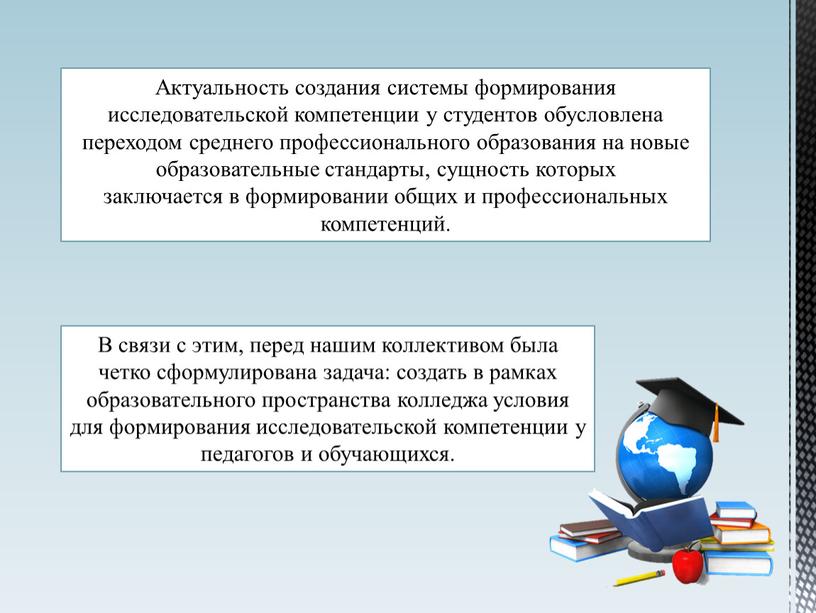 Актуальность создания системы формирования исследовательской компетенции у студентов обусловлена переходом среднего профессионального образования на новые образовательные стандарты, сущность которых заключается в формировании общих и профессиональных компетенций.

В связи с этим, перед нашим коллективом была четко сформулирована задача: создать в рамках образовательного пространства колледжа условия для формирования исследовательской компетенции у педагогов и обучающихся.